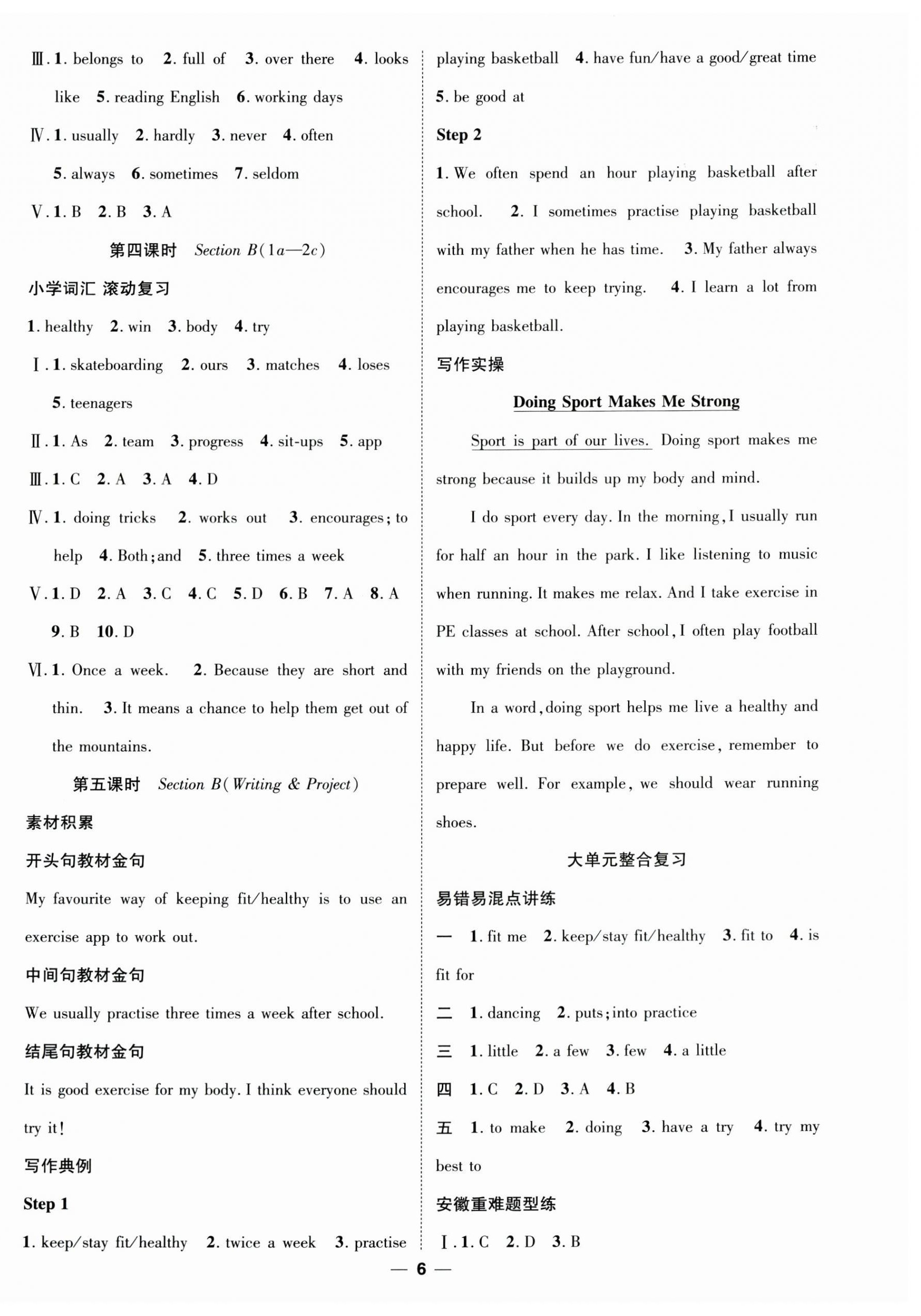 Ⅲ. 1. belongs to 2. full of 3. over there 4. looks like 5. reading English 6. working days

Ⅳ. 1. usually 2. hardly 3. never 4. often 5. always 6. sometimes 7. seldom

Ⅴ. 1. B 2. B 3. A

第四课时 Section B(1a—2c)

小学词汇 滚动复习

1. healthy 2. win 3. body 4. try

Ⅰ. 1. skateboarding 2. ours 3. matches 4. loses 5. teenagers

Ⅱ. 1. As 2. team 3. progress 4. sit-ups 5. app

Ⅲ. 1. C 2. A 3. A 4. D

Ⅳ. 1. doing tricks 2. works out 3. encourages; to help 4. Both; and 5. three times a week

Ⅴ. 1. D 2. A 3. C 4. C 5. D 6. B 7. A 8. A 9. B 10. D

Ⅵ. 1. Once a week. 2. Because they are short and thin. 3. It means a chance to help them get out of the mountains.

第五课时 Section B(Writing & Project)

素材积累

开头句教材金句

My favourite way of keeping fit/healthy is to use an exercise app to work out.

中间句教材金句

We usually practise three times a week after school.

结尾句教材金句

It is good exercise for my body. I think everyone should try it!

写作典例

Step 1

1. keep/stay fit/healthy 2. twice a week 3. practise playing basketball 4. have fun/have a good/great time 5. be good at

Step 2

1. We often spend an hour playing basketball after school. 2. I sometimes practise playing basketball with my father when he has time. 3. My father always encourages me to keep trying. 4. I learn a lot from playing basketball.

写作实操

Doing Sport Makes Me Strong

Sport is part of our lives. Doing sport makes me strong because it builds up my body and mind.

I do sport every day. In the morning, I usually run for half an hour in the park. I like listening to music when running. It makes me relax. And I take exercise in PE classes at school. After school, I often play football with my friends on the playground.

In a word, doing sport helps me live a healthy and happy life. But before we do exercise, remember to prepare well. For example, we should wear running shoes.

大单元整合复习

易错易混点讲练

一 1. fit me 2. keep/stay fit/healthy 3. fit to 4. is fit for

二 1. dancing 2. puts; into practice

三 1. little 2. a few 3. few 4. a little

四 1. C 2. D 3. A 4. B

五 1. to make 2. doing 3. have a try 4. try my best to

安徽重难题型练

Ⅰ. 1. C 2. D 3. B

— 6 —